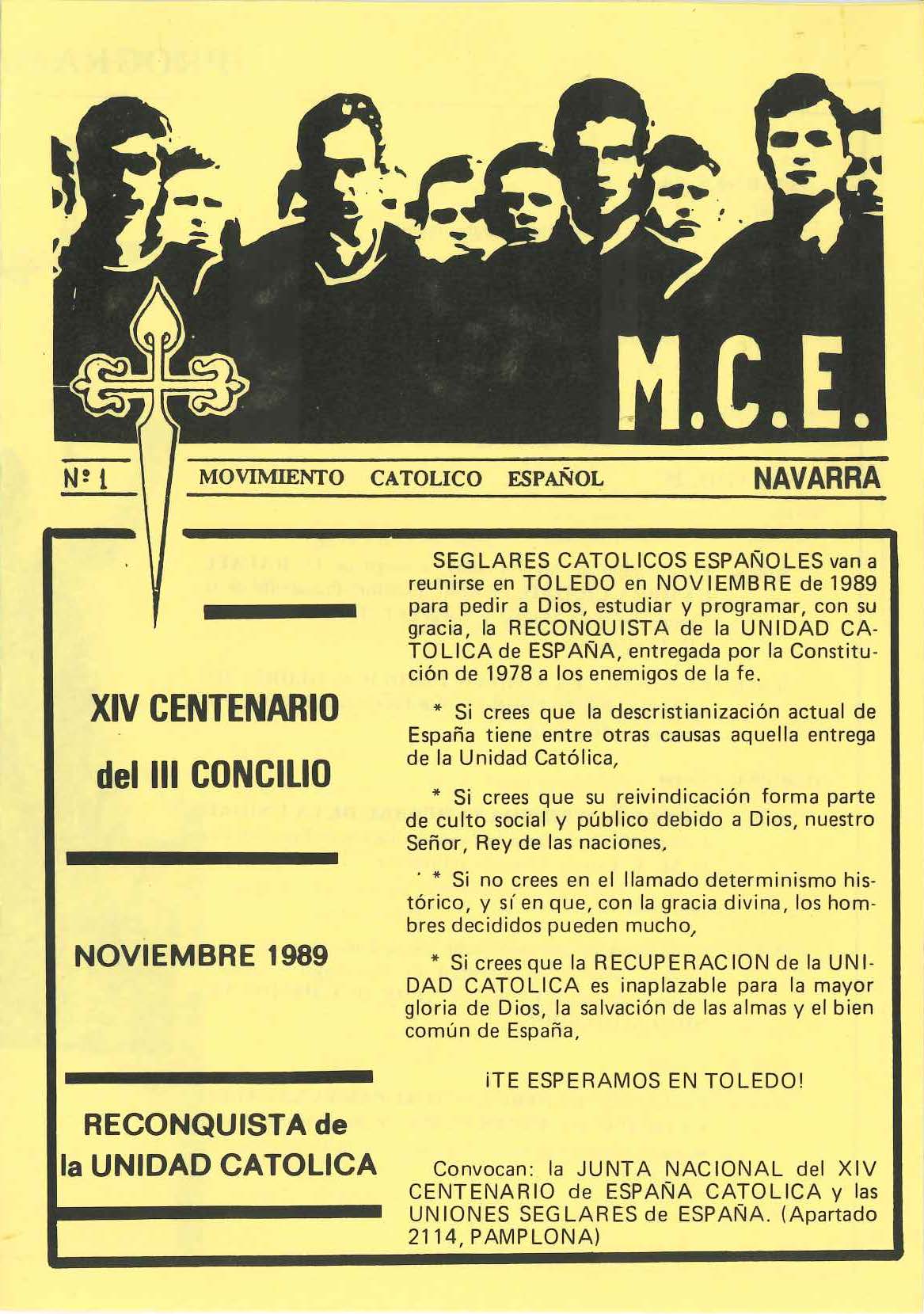 M.C.E.

Nº 1 MOVIMIENTO CATOLICO ESPAÑOL NAVARRA

XIV CENTENARIO

del III CONCILIO

NOVIEMBRE 1989

RECONQUISTA de la UNIDAD CATOLICA

SEGLARES CATOLICOS ESPAÑOLES van a reunirse en TOLEDO en NOVIEMBRE de 1989 para pedir a Dios, estudiar y programar, con su gracia, la RECONQUISTA de la UNIDAD CATOLICA de ESPAÑA, entregada por la Constitución de 1978 a los enemigos de la fe.

* Si crees que la descristianización actual de España tiene entre otras causas aquella entrega de la Unidad Católica,

* Si crees que su reivindicación forma parte de culto social y público debido a Dios, nuestro Señor, Rey de las naciones,

* Si no crees en el llamado determinismo histórico, y sí en que, con la gracia divina, los hombres decididos pueden mucho,

* Si crees que la RECUPERACION de la UNIDAD CATOLICA es inaplazable para la mayor gloria de Dios, la salvación de las almas y el bien común de España,

¡TE ESPERAMOS EN TOLEDO!

Convocan: la JUNTA NACIONAL del XIV CENTENARIO de ESPAÑA CATOLICA y las UNIONES SEGLARES de ESPAÑA. (Apartado 2114, PAMPLONA)